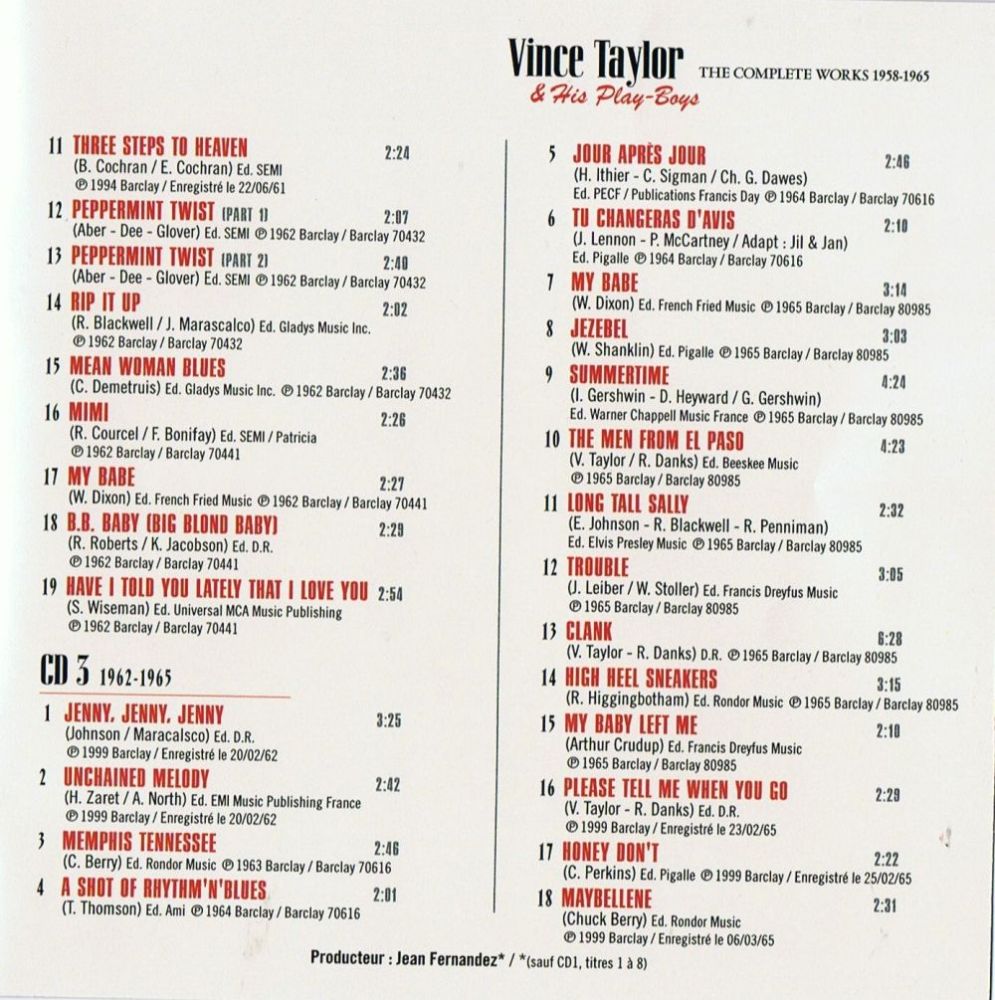 Vince Taylor
& His Play-Boys
THE COMPLETE WORKS 1958-1965

11 THREE STEPS TO HEAVEN 2:24
(B. Cochran / E. Cochran) Ed. SEMI
℗ 1994 Barclay / Enregistré le 22/06/61

12 PEPPERMINT TWIST (PART 1) 2:07
(Aber - Dee - Glover) Ed. SEMI ℗ 1962 Barclay / Barclay 70432

13 PEPPERMINT TWIST (PART 2) 2:40
(Aber - Dee - Glover) Ed. SEMI ℗ 1962 Barclay / Barclay 70432

14 RIP IT UP 2:02
(R. Blackwell / J. Marascalco) Ed. Gladys Music Inc.
℗ 1962 Barclay / Barclay 70432

15 MEAN WOMAN BLUES 2:36
(C. Demetruis) Ed. Gladys Music Inc. ℗ 1962 Barclay / Barclay 70432

16 MIMI 2:26
(R. Courcel / F. Bonifay) Ed. SEMI / Patricia
℗ 1962 Barclay / Barclay 70441

17 MY BABE 2:27
(W. Dixon) Ed. French Fried Music ℗ 1962 Barclay / Barclay 70441

18 B.B. BABY (BIG BLOND BABY) 2:29
(R. Roberts / K. Jacobson) Ed. D.R.
℗ 1962 Barclay / Barclay 70441

19 HAVE I TOLD YOU LATELY THAT I LOVE YOU 2:54
(S. Wiseman) Ed. Universal MCA Music Publishing
℗ 1962 Barclay / Barclay 70441

CD 3 1962-1965

1 JENNY, JENNY, JENNY 3:25
(Johnson / Maracalsco) Ed. D.R.
℗ 1999 Barclay / Enregistré le 20/02/62

2 UNCHAINED MELODY 2:42
(H. Zaret / A. North) Ed. EMI Music Publishing France
℗ 1999 Barclay / Enregistré le 20/02/62

3 MEMPHIS TENNESSEE 2:46
(C. Berry) Ed. Rondor Music ℗ 1963 Barclay / Barclay 70616

4 A SHOT OF RHYTHM'N'BLUES 2:01
(T. Thomson) Ed. Ami ℗ 1964 Barclay / Barclay 70616

5 JOUR APRÈS JOUR 2:46
(H. Ithier - C. Sigman / Ch. G. Dawes)
Ed. PECF / Publications Francis Day ℗ 1964 Barclay / Barclay 70616

6 TU CHANGERAS D'AVIS 2:10
(J. Lennon - P. McCartney / Adapt : Jil & Jan)
Ed. Pigalle ℗ 1964 Barclay / Barclay 70616

7 MY BABE 3:14
(W. Dixon) Ed. French Fried Music ℗ 1965 Barclay / Barclay 80985

8 JEZEBEL 3:03
(W. Shanklin) Ed. Pigalle ℗ 1965 Barclay / Barclay 80985

9 SUMMERTIME 4:24
(I. Gershwin - D. Heyward / G. Gershwin)
Ed. Warner Chappell Music France ℗ 1965 Barclay / Barclay 80985

10 THE MEN FROM EL PASO 4:23
(V. Taylor / R. Danks) Ed. Beeskee Music
℗ 1965 Barclay / Barclay 80985

11 LONG TALL SALLY 2:32
(E. Johnson - R. Blackwell - R. Penniman)
Ed. Elvis Presley Music ℗ 1965 Barclay / Barclay 80985

12 TROUBLE 3:05
(J. Leiber / W. Stoller) Ed. Francis Dreyfus Music
℗ 1965 Barclay / Barclay 80985

13 CLANK 6:28
(V. Taylor - R. Danks) D.R. ℗ 1965 Barclay / Barclay 80985

14 HIGH HEEL SNEAKERS 3:15
(R. Higgingbotham) Ed. Rondor Music ℗ 1965 Barclay / Barclay 80985

15 MY BABY LEFT ME 2:10
(Arthur Crudup) Ed. Francis Dreyfus Music
℗ 1965 Barclay / Barclay 80985

16 PLEASE TELL ME WHEN YOU GO 2:29
(V. Taylor - R. Danks) Ed. D.R.
℗ 1999 Barclay / Enregistré le 23/02/65

17 HONEY DON'T 2:22
(C. Perkins) Ed. Pigalle ℗ 1999 Barclay / Enregistré le 25/02/65

18 MAYBELLENE 2:31
(Chuck Berry) Ed. Rondor Music
℗ 1999 Barclay / Enregistré le 06/03/65

Producteur : Jean Fernandez* / *(sauf CD1, titres 1 à 8)